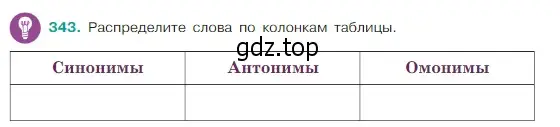 343. Распределите слова по колонкам таблицы.

gdz.top

| Синонимы | Антонимы | Омонимы |
|---|---|---|
| | | |